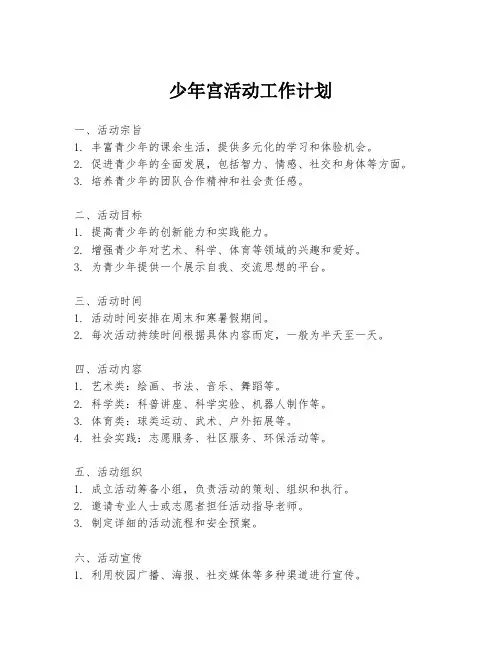 少年宫活动工作计划

一、活动宗旨
1. 丰富青少年的课余生活，提供多元化的学习和体验机会。
2. 促进青少年的全面发展，包括智力、情感、社交和身体等方面。
3. 培养青少年的团队合作精神和社会责任感。

二、活动目标
1. 提高青少年的创新能力和实践能力。
2. 增强青少年对艺术、科学、体育等领域的兴趣和爱好。
3. 为青少年提供一个展示自我、交流思想的平台。

三、活动时间
1. 活动时间安排在周末和寒暑假期间。
2. 每次活动持续时间根据具体内容而定，一般为半天至一天。

四、活动内容
1. 艺术类：绘画、书法、音乐、舞蹈等。
2. 科学类：科普讲座、科学实验、机器人制作等。
3. 体育类：球类运动、武术、户外拓展等。
4. 社会实践：志愿服务、社区服务、环保活动等。

五、活动组织
1. 成立活动筹备小组，负责活动的策划、组织和执行。
2. 邀请专业人士或志愿者担任活动指导老师。
3. 制定详细的活动流程和安全预案。

六、活动宣传
1. 利用校园广播、海报、社交媒体等多种渠道进行宣传。